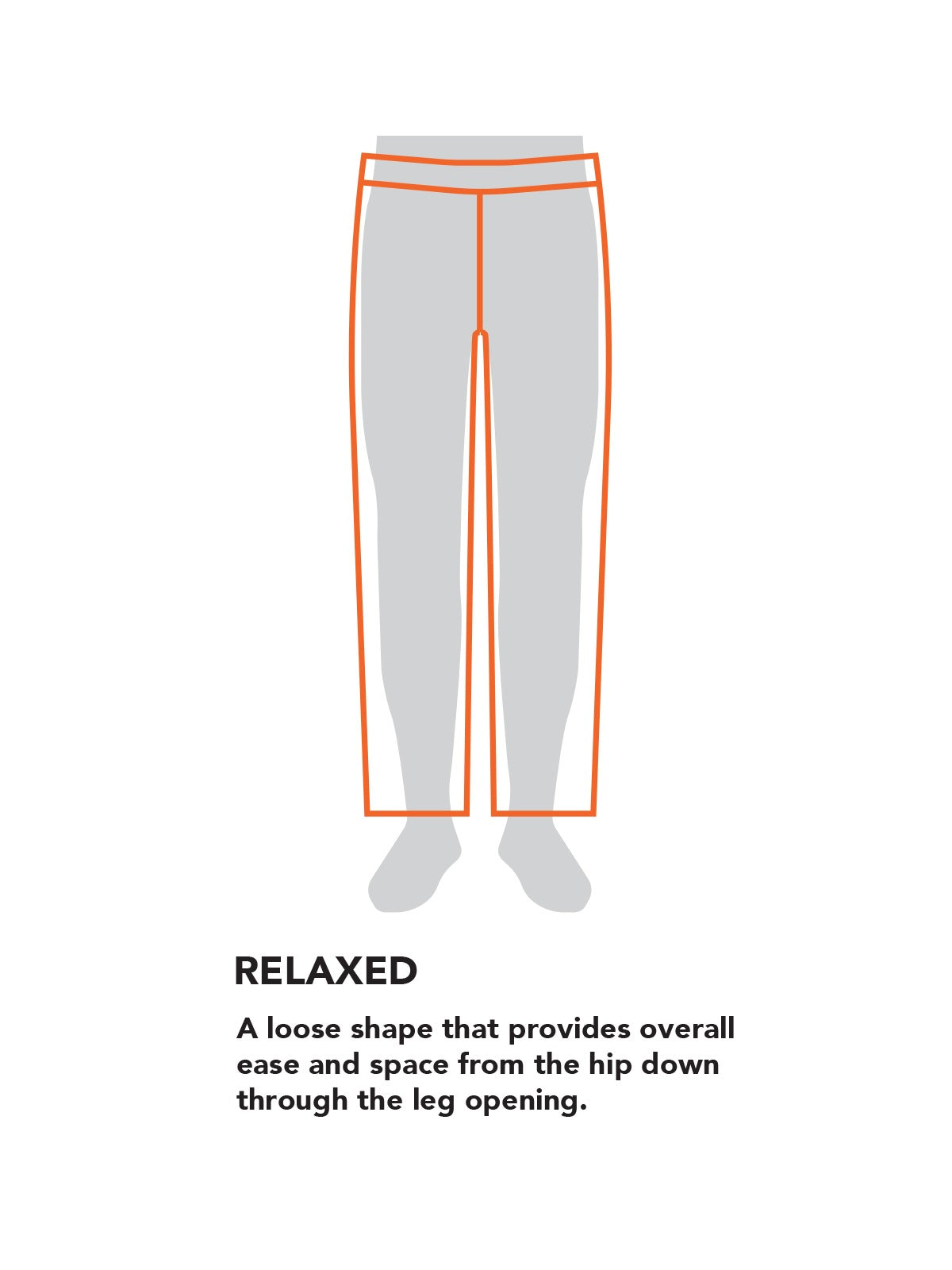 RELAXED

A loose shape that provides overall ease and space from the hip down through the leg opening.